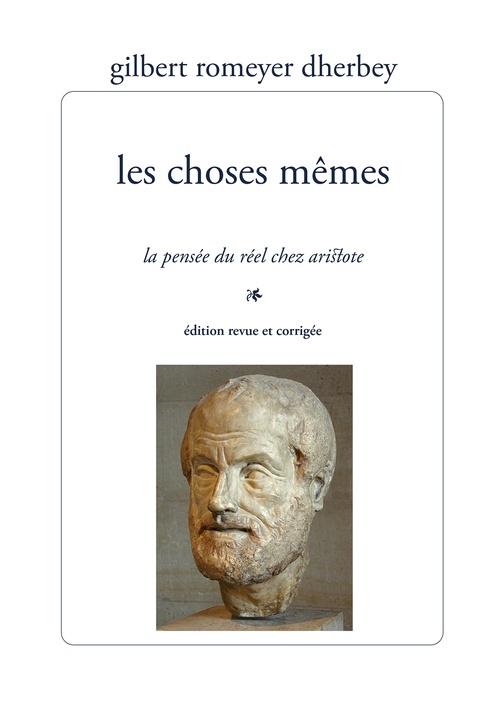 gilbert romeyer dherbey

les choses mêmes

la pensée du réel chez aristote

édition revue et corrigée